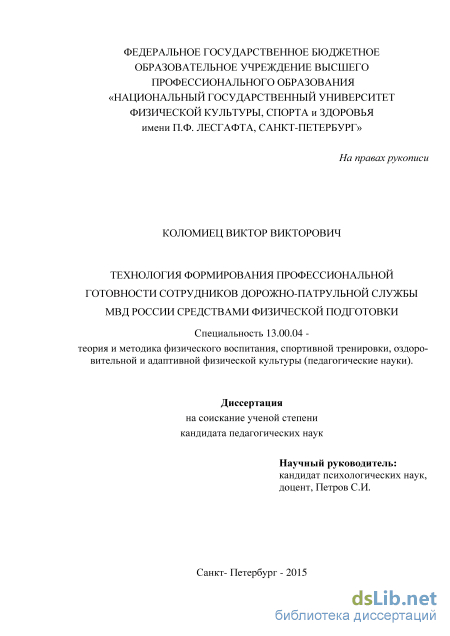 ФЕДЕРАЛЬНОЕ ГОСУДАРСТВЕННОЕ БЮДЖЕТНОЕ ОБРАЗОВАТЕЛЬНОЕ УЧРЕЖДЕНИЕ ВЫСШЕГО ПРОФЕССИОНАЛЬНОГО ОБРАЗОВАНИЯ «НАЦИОНАЛЬНЫЙ ГОСУДАРСТВЕННЫЙ УНИВЕРСИТЕТ ФИЗИЧЕСКОЙ КУЛЬТУРЫ, СПОРТА и ЗДОРОВЬЯ имени П.Ф. ЛЕСГАФТА, САНКТ-ПЕТЕРБУРГ»

На правах рукописи

КОЛОМИЕЦ ВИКТОР ВИКТОРОВИЧ

ТЕХНОЛОГИЯ ФОРМИРОВАНИЯ ПРОФЕССИОНАЛЬНОЙ ГОТОВНОСТИ СОТРУДНИКОВ ДОРОЖНО-ПАТРУЛЬНОЙ СЛУЖБЫ МВД РОССИИ СРЕДСТВАМИ ФИЗИЧЕСКОЙ ПОДГОТОВКИ

Специальность 13.00.04 - теория и методика физического воспитания, спортивной тренировки, оздоровительной и адаптивной физической культуры (педагогические науки).

Диссертация
на соискание ученой степени
кандидата педагогических наук

Научный руководитель:
кандидат психологических наук,
доцент, Петров С.И.

Санкт- Петербург - 2015

dsLib.net
библиотека диссертаций